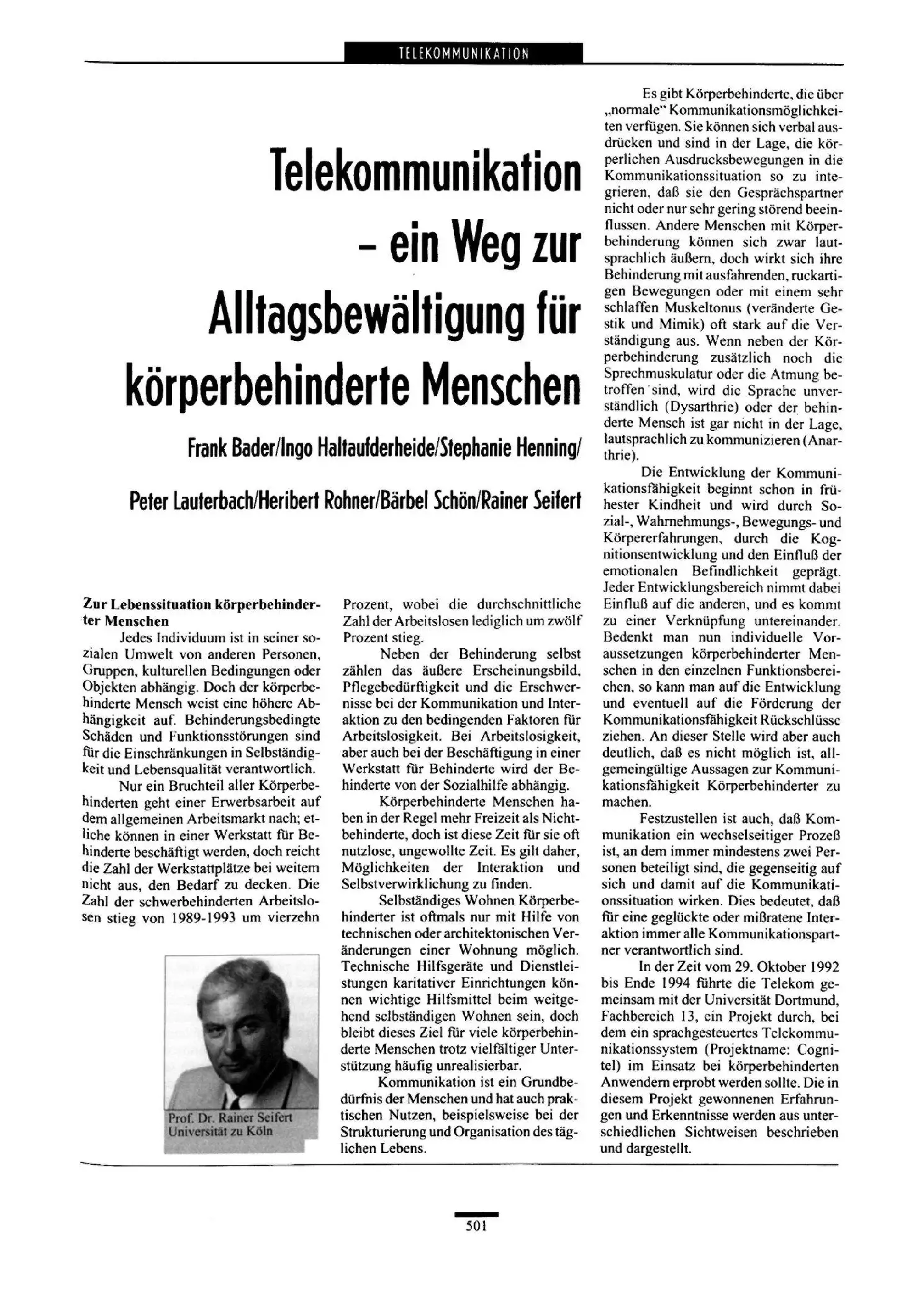 TELEKOMMUNIKATION

Telekommunikation – ein Weg zur Alltagsbewältigung für körperbehinderte Menschen

Frank Bader/Ingo Haltaufderheide/Stephanie Henning/ Peter Lauterbach/Heribert Rohner/Bärbel Schön/Rainer Seifert

Zur Lebenssituation körperbehinderter Menschen
Jedes Individuum ist in seiner sozialen Umwelt von anderen Personen, Gruppen, kulturellen Bedingungen oder Objekten abhängig. Doch der körperbehinderte Mensch weist eine höhere Abhängigkeit auf. Behinderungsbedingte Schäden und Funktionsstörungen sind für die Einschränkungen in Selbständigkeit und Lebensqualität verantwortlich.

Nur ein Bruchteil aller Körperbehinderten geht einer Erwerbsarbeit auf dem allgemeinen Arbeitsmarkt nach; etliche können in einer Werkstatt für Behinderte beschäftigt werden, doch reicht die Zahl der Werkstattplätze bei weitem nicht aus, den Bedarf zu decken. Die Zahl der schwerbehinderten Arbeitslosen stieg von 1989-1993 um vierzehn

Prof. Dr. Rainer Seifert
Universität zu Köln

Prozent, wobei die durchschnittliche Zahl der Arbeitslosen lediglich um zwölf Prozent stieg.

Neben der Behinderung selbst zählen das äußere Erscheinungsbild, Pflegebedürftigkeit und die Erschwernisse bei der Kommunikation und Interaktion zu den bedingenden Faktoren für Arbeitslosigkeit. Bei Arbeitslosigkeit, aber auch bei der Beschäftigung in einer Werkstatt für Behinderte wird der Behinderte von der Sozialhilfe abhängig.

Körperbehinderte Menschen haben in der Regel mehr Freizeit als Nichtbehinderte, doch ist diese Zeit für sie oft nutzlose, ungewollte Zeit. Es gilt daher, Möglichkeiten der Interaktion und Selbstverwirklichung zu finden.

Selbständiges Wohnen Körperbehinderter ist oftmals nur mit Hilfe von technischen oder architektonischen Veränderungen einer Wohnung möglich. Technische Hilfsgeräte und Dienstleistungen karitativer Einrichtungen können wichtige Hilfsmittel beim weitgehend selbständigen Wohnen sein, doch bleibt dieses Ziel für viele körperbehinderte Menschen trotz vielfältiger Unterstützung häufig unrealisierbar.

Kommunikation ist ein Grundbedürfnis der Menschen und hat auch praktischen Nutzen, beispielsweise bei der Strukturierung und Organisation des täglichen Lebens.

Es gibt Körperbehinderte, die über „normale" Kommunikationsmöglichkeiten verfügen. Sie können sich verbal ausdrücken und sind in der Lage, die körperlichen Ausdrucksbewegungen in die Kommunikationssituation so zu integrieren, daß sie den Gesprächspartner nicht oder nur sehr gering störend beeinflussen. Andere Menschen mit Körperbehinderung können sich zwar lautsprachlich äußern, doch wirkt sich ihre Behinderung mit ausfahrenden, ruckartigen Bewegungen oder mit einem sehr schlaffen Muskeltonus (veränderte Gestik und Mimik) oft stark auf die Verständigung aus. Wenn neben der Körperbehinderung zusätzlich noch die Sprechmuskulatur oder die Atmung betroffen sind, wird die Sprache unverständlich (Dysarthrie) oder der behinderte Mensch ist gar nicht in der Lage, lautsprachlich zu kommunizieren (Anarthrie).

Die Entwicklung der Kommunikationsfähigkeit beginnt schon in frühester Kindheit und wird durch Sozial-, Wahrnehmungs-, Bewegungs- und Körpererfahrungen, durch die Kognitionsentwicklung und den Einfluß der emotionalen Befindlichkeit geprägt. Jeder Entwicklungsbereich nimmt dabei Einfluß auf die anderen, und es kommt zu einer Verknüpfung untereinander. Bedenkt man nun individuelle Voraussetzungen körperbehinderter Menschen in den einzelnen Funktionsbereichen, so kann man auf die Entwicklung und eventuell auf die Förderung der Kommunikationsfähigkeit Rückschlüsse ziehen. An dieser Stelle wird aber auch deutlich, daß es nicht möglich ist, allgemeingültige Aussagen zur Kommunikationsfähigkeit Körperbehinderter zu machen.

Festzustellen ist auch, daß Kommunikation ein wechselseitiger Prozeß ist, an dem immer mindestens zwei Personen beteiligt sind, die gegenseitig auf sich und damit auf die Kommunikationssituation wirken. Dies bedeutet, daß für eine geglückte oder mißratene Interaktion immer alle Kommunikationspartner verantwortlich sind.

In der Zeit vom 29. Oktober 1992 bis Ende 1994 führte die Telekom gemeinsam mit der Universität Dortmund, Fachbereich 13, ein Projekt durch, bei dem ein sprachgesteuertes Telekommunikationssystem (Projektname: Cognitel) im Einsatz bei körperbehinderten Anwendern erprobt werden sollte. Die in diesem Projekt gewonnenen Erfahrungen und Erkenntnisse werden aus unterschiedlichen Sichtweisen beschrieben und dargestellt.

501